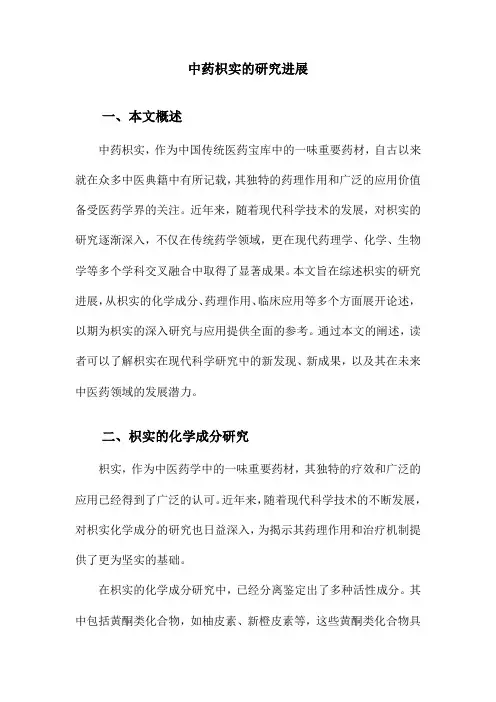 中药枳实的研究进展

一、本文概述

中药枳实，作为中国传统医药宝库中的一味重要药材，自古以来就在众多中医典籍中有所记载，其独特的药理作用和广泛的应用价值备受医药学界的关注。近年来，随着现代科学技术的发展，对枳实的研究逐渐深入，不仅在传统药学领域，更在现代药理学、化学、生物学等多个学科交叉融合中取得了显著成果。本文旨在综述枳实的研究进展，从枳实的化学成分、药理作用、临床应用等多个方面展开论述，以期为枳实的深入研究与应用提供全面的参考。通过本文的阐述，读者可以了解枳实在现代科学研究中的新发现、新成果，以及其在未来中医药领域的发展潜力。

二、枳实的化学成分研究

枳实，作为中医药学中的一味重要药材，其独特的疗效和广泛的应用已经得到了广泛的认可。近年来，随着现代科学技术的不断发展，对枳实化学成分的研究也日益深入，为揭示其药理作用和治疗机制提供了更为坚实的基础。

在枳实的化学成分研究中，已经分离鉴定出了多种活性成分。其中包括黄酮类化合物，如柚皮素、新橙皮素等，这些黄酮类化合物具